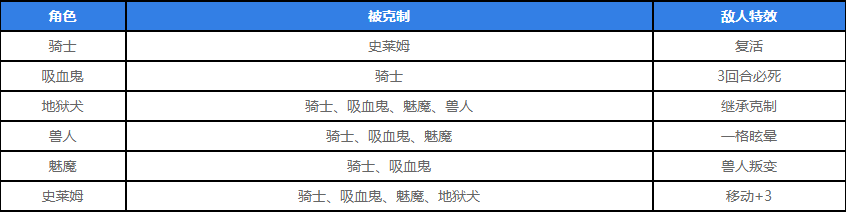 | 角色 | 被克制 | 敌人特效 |
|---|---|---|
| 骑士 | 史莱姆 | 复活 |
| 吸血鬼 | 骑士 | 3回合必死 |
| 地狱犬 | 骑士、吸血鬼、魅魔、兽人 | 继承克制 |
| 兽人 | 骑士、吸血鬼、魅魔 | 一格眩晕 |
| 魅魔 | 骑士、吸血鬼 | 兽人叛变 |
| 史莱姆 | 骑士、吸血鬼、魅魔、地狱犬 | 移动+3 |